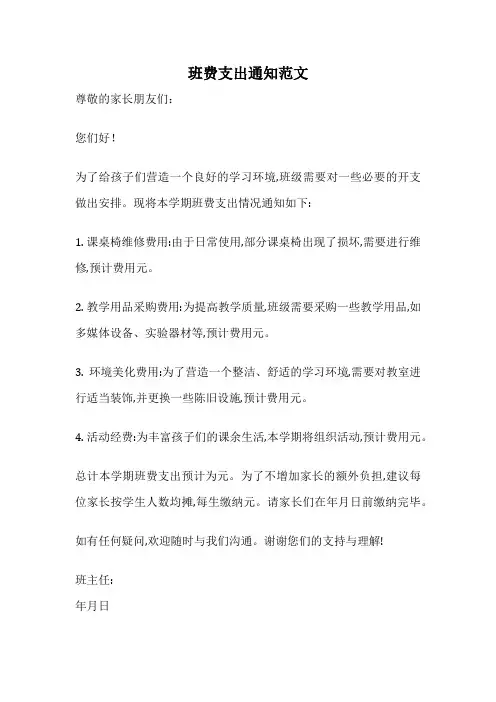 班费支出通知范文

尊敬的家长朋友们:

您们好!

为了给孩子们营造一个良好的学习环境,班级需要对一些必要的开支做出安排。现将本学期班费支出情况通知如下:

1. 课桌椅维修费用:由于日常使用,部分课桌椅出现了损坏,需要进行维修,预计费用元。

2. 教学用品采购费用:为提高教学质量,班级需要采购一些教学用品,如多媒体设备、实验器材等,预计费用元。

3. 环境美化费用:为了营造一个整洁、舒适的学习环境,需要对教室进行适当装饰,并更换一些陈旧设施,预计费用元。

4. 活动经费:为丰富孩子们的课余生活,本学期将组织活动,预计费用元。

总计本学期班费支出预计为元。为了不增加家长的额外负担,建议每位家长按学生人数均摊,每生缴纳元。请家长们在年月日前缴纳完毕。

如有任何疑问,欢迎随时与我们沟通。谢谢您们的支持与理解!

班主任:

年月日